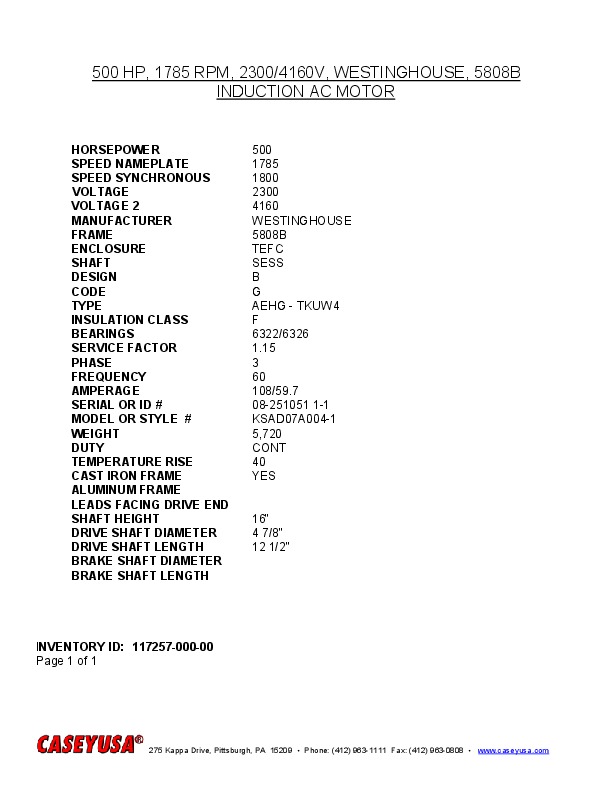 500 HP, 1785 RPM, 2300/4160V, WESTINGHOUSE, 5808B
INDUCTION AC MOTOR

| | |
|---|---|
| HORSEPOWER | 500 |
| SPEED NAMEPLATE | 1785 |
| SPEED SYNCHRONOUS | 1800 |
| VOLTAGE | 2300 |
| VOLTAGE 2 | 4160 |
| MANUFACTURER | WESTINGHOUSE |
| FRAME | 5808B |
| ENCLOSURE | TEFC |
| SHAFT | SESS |
| DESIGN | B |
| CODE | G |
| TYPE | AEHG - TKUW4 |
| INSULATION CLASS | F |
| BEARINGS | 6322/6326 |
| SERVICE FACTOR | 1.15 |
| PHASE | 3 |
| FREQUENCY | 60 |
| AMPERAGE | 108/59.7 |
| SERIAL OR ID # | 08-251051 1-1 |
| MODEL OR STYLE # | KSAD07A004-1 |
| WEIGHT | 5,720 |
| DUTY | CONT |
| TEMPERATURE RISE | 40 |
| CAST IRON FRAME | YES |
| ALUMINUM FRAME | |
| LEADS FACING DRIVE END | |
| SHAFT HEIGHT | 16" |
| DRIVE SHAFT DIAMETER | 4 7/8" |
| DRIVE SHAFT LENGTH | 12 1/2" |
| BRAKE SHAFT DIAMETER | |
| BRAKE SHAFT LENGTH | |

INVENTORY ID: 117257-000-00
Page 1 of 1

CASEYUSA® 275 Kappa Drive, Pittsburgh, PA 15209 • Phone: (412) 963-1111 Fax: (412) 963-0808 • www.caseyusa.com